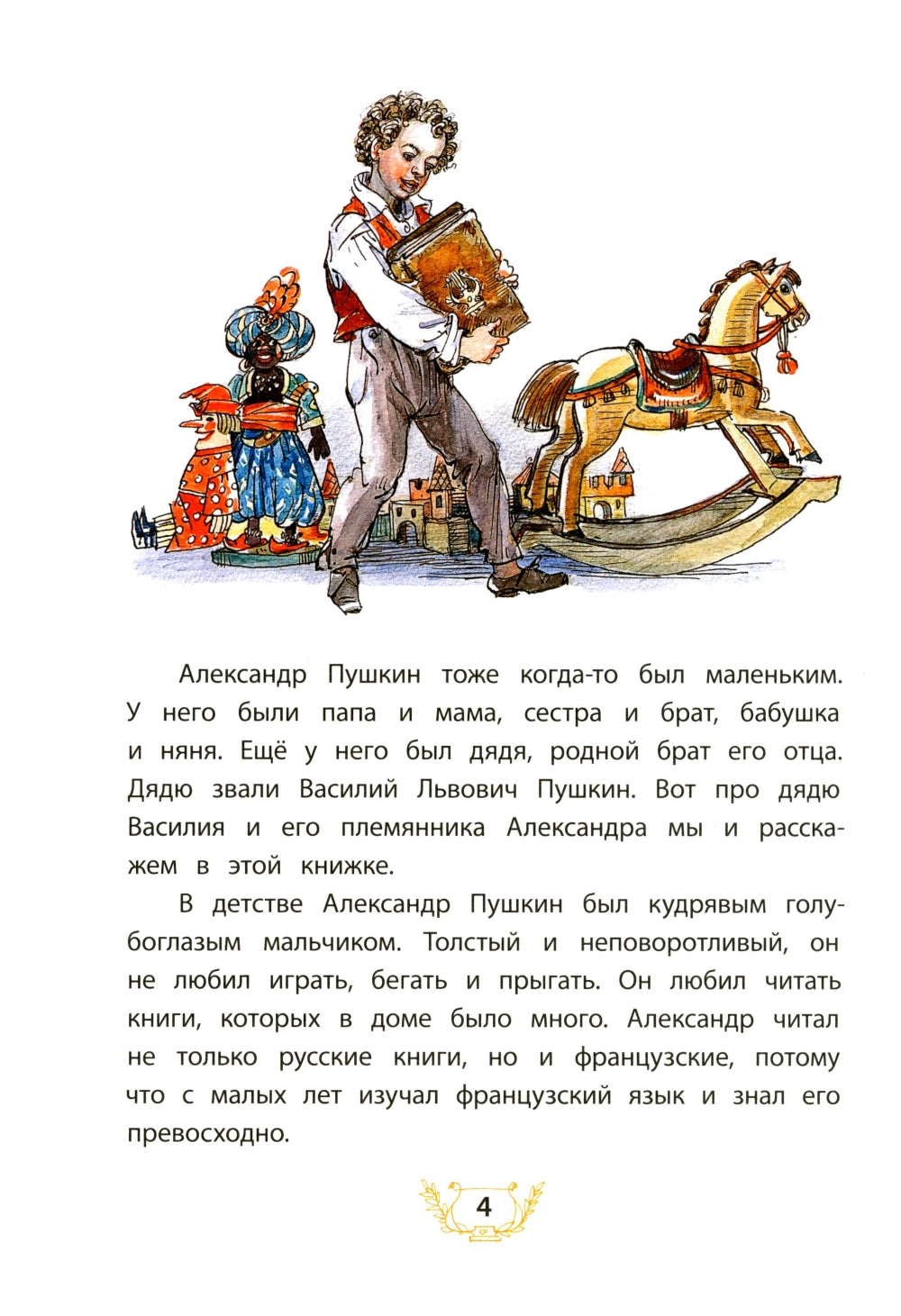 Александр Пушкин тоже когда-то был маленьким. У него были папа и мама, сестра и брат, бабушка и няня. Ещё у него был дядя, родной брат его отца. Дядю звали Василий Львович Пушкин. Вот про дядю Василия и его племянника Александра мы и расскажем в этой книжке.

В детстве Александр Пушкин был кудрявым голубоглазым мальчиком. Толстый и неповоротливый, он не любил играть, бегать и прыгать. Он любил читать книги, которых в доме было много. Александр читал не только русские книги, но и французские, потому что с малых лет изучал французский язык и знал его превосходно.

4